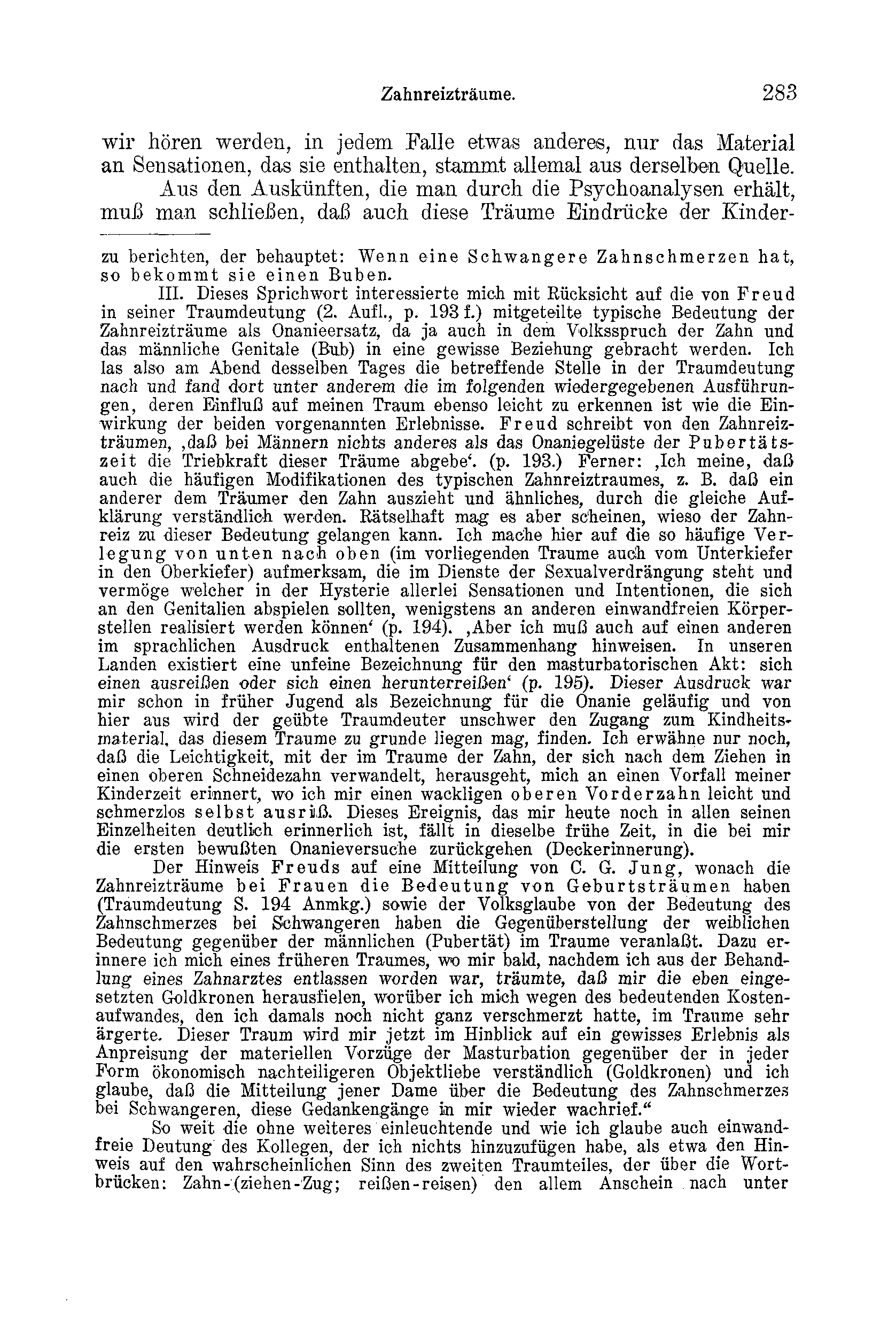 Zahnreizträume. 283

wir hören werden, in jedem Falle etwas anderes, nur das Material an Sensationen, das sie enthalten, stammt allemal aus derselben Quelle.

Aus den Auskünften, die man durch die Psychoanalysen erhält, muß man schließen, daß auch diese Träume Eindrücke der Kinder-

zu berichten, der behauptet: Wenn eine Schwangere Zahnschmerzen hat, so bekommt sie einen Buben.

III. Dieses Sprichwort interessierte mich mit Rücksicht auf die von Freud in seiner Traumdeutung (2. Aufl., p. 193 f.) mitgeteilte typische Bedeutung der Zahnreizträume als Onanieersatz, da ja auch in dem Volksspruch der Zahn und das männliche Genitale (Bub) in eine gewisse Beziehung gebracht werden. Ich las also am Abend desselben Tages die betreffende Stelle in der Traumdeutung nach und fand dort unter anderem die im folgenden wiedergegebenen Ausführungen, deren Einfluß auf meinen Traum ebenso leicht zu erkennen ist wie die Einwirkung der beiden vorgenannten Erlebnisse. Freud schreibt von den Zahnreizträumen, ‚daß bei Männern nichts anderes als das Onaniegelüste der Pubertätszeit die Triebkraft dieser Träume abgebe‘. (p. 193.) Ferner: ‚Ich meine, daß auch die häufigen Modifikationen des typischen Zahnreiztraumes, z. B. daß ein anderer dem Träumer den Zahn auszieht und ähnliches, durch die gleiche Aufklärung verständlich werden. Rätselhaft mag es aber scheinen, wieso der Zahnreiz zu dieser Bedeutung gelangen kann. Ich mache hier auf die so häufige Verlegung von unten nach oben (im vorliegenden Traume auch vom Unterkiefer in den Oberkiefer) aufmerksam, die im Dienste der Sexualverdrängung steht und vermöge welcher in der Hysterie allerlei Sensationen und Intentionen, die sich an den Genitalien abspielen sollten, wenigstens an anderen einwandfreien Körperstellen realisiert werden können‘ (p. 194). ‚Aber ich muß auch auf einen anderen im sprachlichen Ausdruck enthaltenen Zusammenhang hinweisen. In unseren Landen existiert eine unfeine Bezeichnung für den masturbatorischen Akt: sich einen ausreißen oder sich einen herunterreißen‘ (p. 195). Dieser Ausdruck war mir schon in früher Jugend als Bezeichnung für die Onanie geläufig und von hier aus wird der geübte Traumdeuter unschwer den Zugang zum Kindheitsmaterial, das diesem Traume zu grunde liegen mag, finden. Ich erwähne nur noch, daß die Leichtigkeit, mit der im Traume der Zahn, der sich nach dem Ziehen in einen oberen Schneidezahn verwandelt, herausgeht, mich an einen Vorfall meiner Kinderzeit erinnert, wo ich mir einen wackligen oberen Vorderzahn leicht und schmerzlos selbst ausriß. Dieses Ereignis, das mir heute noch in allen seinen Einzelheiten deutlich erinnerlich ist, fällt in dieselbe frühe Zeit, in die bei mir die ersten bewußten Onanieversuche zurückgehen (Deckerinnerung).

Der Hinweis Freuds auf eine Mitteilung von C. G. Jung, wonach die Zahnreizträume bei Frauen die Bedeutung von Geburtsträumen haben (Traumdeutung S. 194 Anmkg.) sowie der Volksglaube von der Bedeutung des Zahnschmerzes bei Schwangeren haben die Gegenüberstellung der weiblichen Bedeutung gegenüber der männlichen (Pubertät) im Traume veranlaßt. Dazu erinnere ich mich eines früheren Traumes, wo mir bald, nachdem ich aus der Behandlung eines Zahnarztes entlassen worden war, träumte, daß mir die eben eingesetzten Goldkronen herausfielen, worüber ich mich wegen des bedeutenden Kostenaufwandes, den ich damals noch nicht ganz verschmerzt hatte, im Traume sehr ärgerte. Dieser Traum wird mir jetzt im Hinblick auf ein gewisses Erlebnis als Anpreisung der materiellen Vorzüge der Masturbation gegenüber der in jeder Form ökonomisch nachteiligeren Objektliebe verständlich (Goldkronen) und ich glaube, daß die Mitteilung jener Dame über die Bedeutung des Zahnschmerzes bei Schwangeren, diese Gedankengänge in mir wieder wachrief.“

So weit die ohne weiteres einleuchtende und wie ich glaube auch einwandfreie Deutung des Kollegen, der ich nichts hinzuzufügen habe, als etwa den Hinweis auf den wahrscheinlichen Sinn des zweiten Traumteiles, der über die Wortbrücken: Zahn-(ziehen-Zug; reißen-reisen) den allem Anschein nach unter